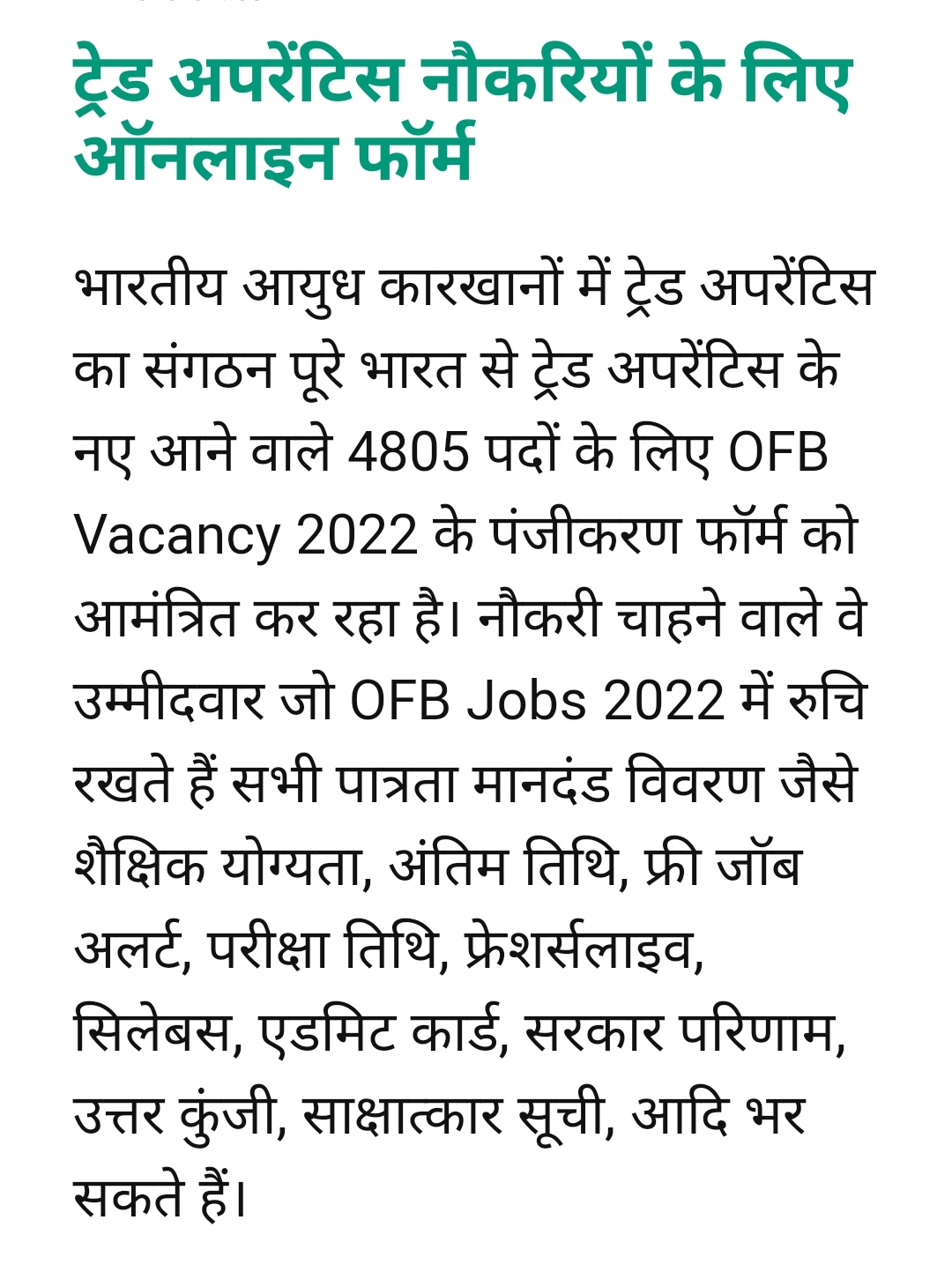 ट्रेड अपरेंटिस नौकरियों के लिए ऑनलाइन फॉर्म

भारतीय आयुध कारखानों में ट्रेड अपरेंटिस का संगठन पूरे भारत से ट्रेड अपरेंटिस के नए आने वाले 4805 पदों के लिए OFB Vacancy 2022 के पंजीकरण फॉर्म को आमंत्रित कर रहा है। नौकरी चाहने वाले वे उम्मीदवार जो OFB Jobs 2022 में रुचि रखते हैं सभी पात्रता मानदंड विवरण जैसे शैक्षिक योग्यता, अंतिम तिथि, फ्री जॉब अलर्ट, परीक्षा तिथि, फ्रेशर्सलाइव, सिलेबस, एडमिट कार्ड, सरकार परिणाम, उत्तर कुंजी, साक्षात्कार सूची, आदि भर सकते हैं।